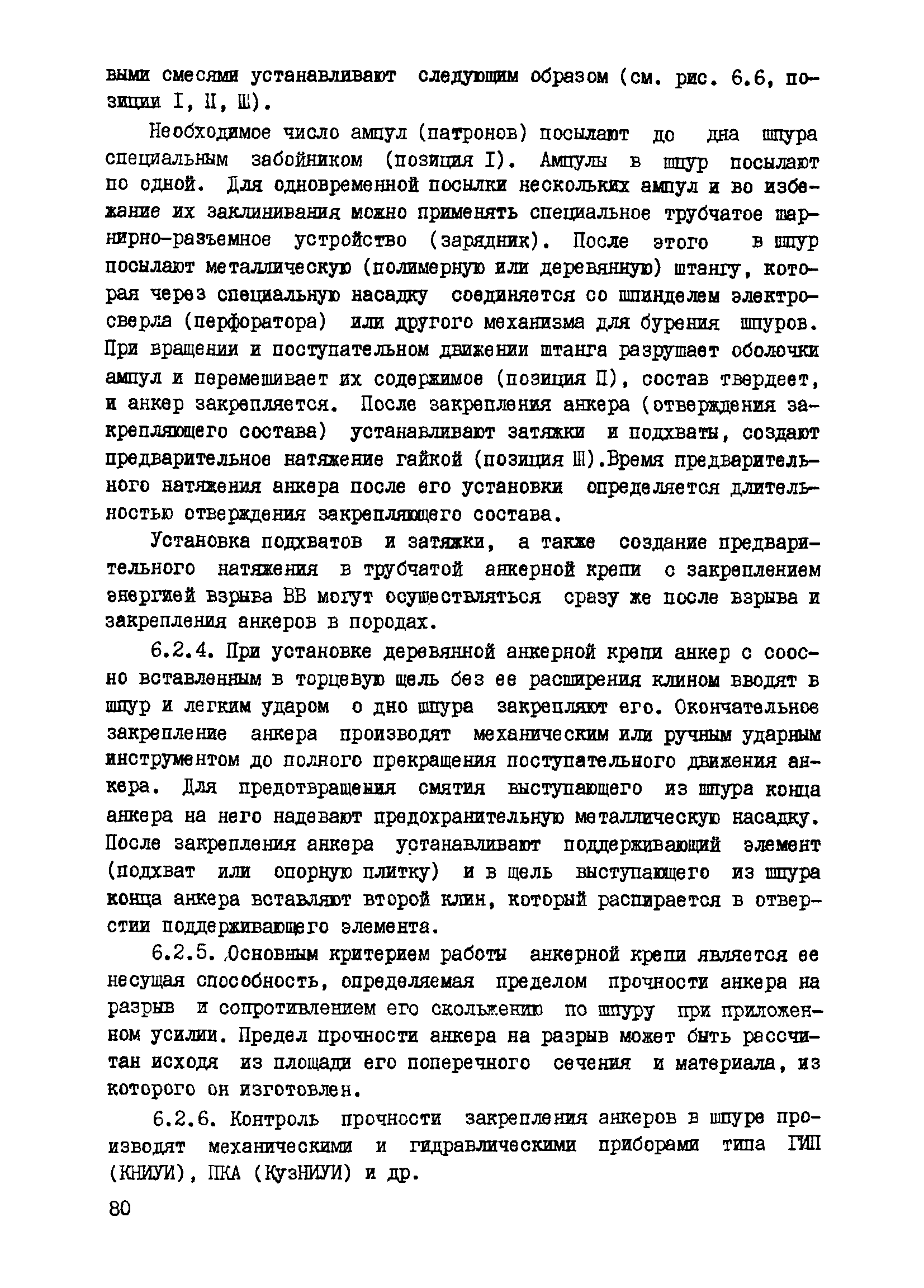 выми смесями устанавливают следующим образом (см. рис. 6.6, позиции I, II, Ш).

Необходимое число ампул (патронов) посылают до дна шпура специальным забойником (позиция I). Ампулы в шпур посылают по одной. Для одновременной посылки нескольких ампул и во избежание их заклинивания можно применять специальное трубчатое шарнирно-разъемное устройство (зарядник). После этого в шпур посылают металлическую (полимерную или деревянную) штангу, которая через специальную насадку соединяется со шпинделем электросверла (перфоратора) или другого механизма для бурения шпуров. При вращении и поступательном движении штанга разрушает оболочки ампул и перемешивает их содержимое (позиция II), состав твердеет, и анкер закрепляется. После закрепления анкера (отверждения закрепляющего состава) устанавливают затяжки и подхваты, создают предварительное натяжение гайкой (позиция Ш).Время предварительного натяжения анкера после его установки определяется длительностью отверждения закрепляющего состава.

Установка подхватов и затяжки, а также создание предварительного натяжения в трубчатой анкерной крепи с закреплением энергией взрыва ВВ могут осуществляться сразу же после взрыва и закрепления анкеров в породах.

6.2.4. При установке деревянной анкерной крепи анкер с соосно вставленным в торцевую щель без ее расширения клином вводят в шпур и легким ударом о дно шпура закрепляют его. Окончательное закрепление анкера производят механическим или ручным ударным инструментом до полного прекращения поступательного движения анкера. Для предотвращения смятия выступающего из шпура конца анкера на него надевают предохранительную металлическую насадку. После закрепления анкера устанавливают поддерживающий элемент (подхват или опорную плитку) и в щель выступающего из шпура конца анкера вставляют второй клин, который распирается в отверстии поддерживающего элемента.

6.2.5. Основным критерием работы анкерной крепи является ее несущая способность, определяемая пределом прочности анкера на разрыв и сопротивлением его скольжению по шпуру при приложенном усилии. Предел прочности анкера на разрыв может быть рассчитан исходя из площади его поперечного сечения и материала, из которого он изготовлен.

6.2.6. Контроль прочности закрепления анкеров в шпуре производят механическими и гидравлическими приборами типа ГИП (КНИУИ), ПКА (КузНИУИ) и др.

80